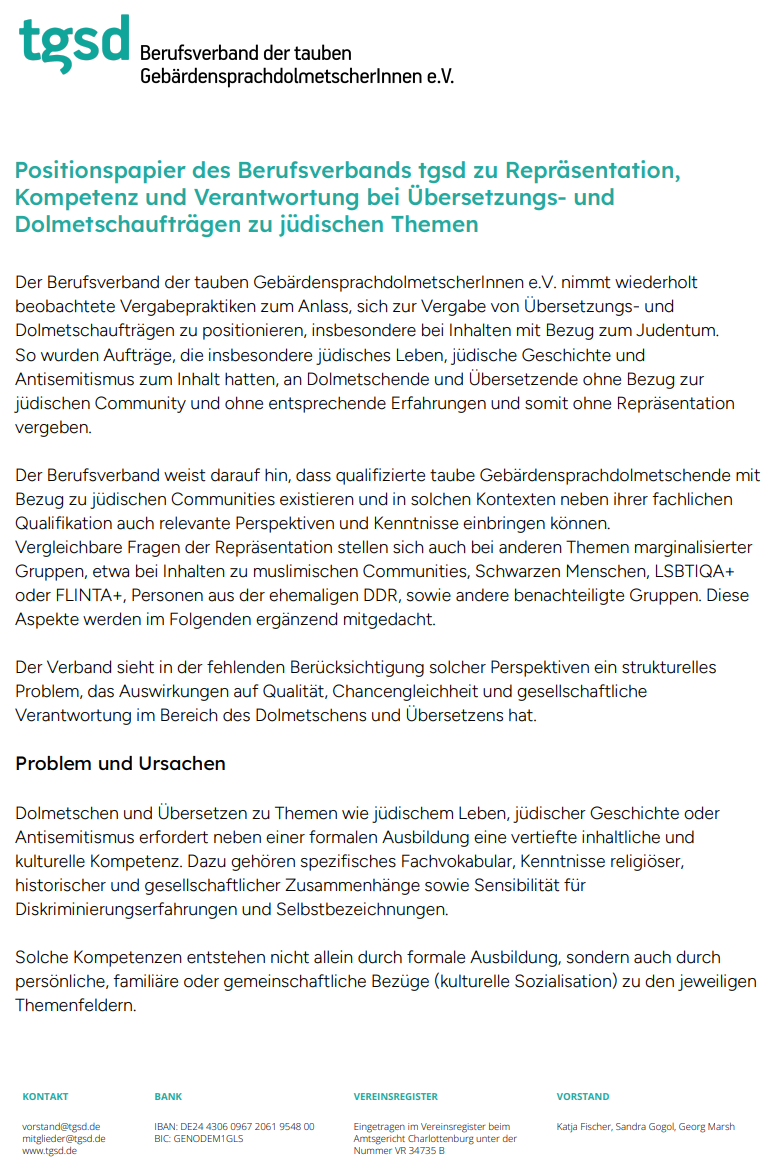 tgsd
Berufsverband der tauben
GebärdensprachdolmetscherInnen e.V.

Positionspapier des Berufsverbands tgsd zu Repräsentation, Kompetenz und Verantwortung bei Übersetzungs- und Dolmetschaufträgen zu jüdischen Themen

Der Berufsverband der tauben GebärdensprachdolmetscherInnen e.V. nimmt wiederholt beobachtete Vergabepraktiken zum Anlass, sich zur Vergabe von Übersetzungs- und Dolmetschaufträgen zu positionieren, insbesondere bei Inhalten mit Bezug zum Judentum. So wurden Aufträge, die insbesondere jüdisches Leben, jüdische Geschichte und Antisemitismus zum Inhalt hatten, an Dolmetschende und Übersetzende ohne Bezug zur jüdischen Community und ohne entsprechende Erfahrungen und somit ohne Repräsentation vergeben.

Der Berufsverband weist darauf hin, dass qualifizierte taube Gebärdensprachdolmetschende mit Bezug zu jüdischen Communities existieren und in solchen Kontexten neben ihrer fachlichen Qualifikation auch relevante Perspektiven und Kenntnisse einbringen können. Vergleichbare Fragen der Repräsentation stellen sich auch bei anderen Themen marginalisierter Gruppen, etwa bei Inhalten zu muslimischen Communities, Schwarzen Menschen, LSBTIQA+ oder FLINTA+, Personen aus der ehemaligen DDR, sowie andere benachteiligte Gruppen. Diese Aspekte werden im Folgenden ergänzend mitgedacht.

Der Verband sieht in der fehlenden Berücksichtigung solcher Perspektiven ein strukturelles Problem, das Auswirkungen auf Qualität, Chancengleichheit und gesellschaftliche Verantwortung im Bereich des Dolmetschens und Übersetzens hat.

Problem und Ursachen

Dolmetschen und Übersetzen zu Themen wie jüdischem Leben, jüdischer Geschichte oder Antisemitismus erfordert neben einer formalen Ausbildung eine vertiefte inhaltliche und kulturelle Kompetenz. Dazu gehören spezifisches Fachvokabular, Kenntnisse religiöser, historischer und gesellschaftlicher Zusammenhänge sowie Sensibilität für Diskriminierungserfahrungen und Selbstbezeichnungen.

Solche Kompetenzen entstehen nicht allein durch formale Ausbildung, sondern auch durch persönliche, familiäre oder gemeinschaftliche Bezüge (kulturelle Sozialisation) zu den jeweiligen Themenfeldern.

KONTAKT
vorstand@tgsd.de
mitglieder@tgsd.de
www.tgsd.de

BANK
IBAN: DE24 4306 0967 2061 9548 00
BIC: GENODEM1GLS

VEREINSREGISTER
Eingetragen im Vereinsregister beim Amtsgericht Charlottenburg unter der Nummer VR 34735 B

VORSTAND
Katja Fischer, Sandra Gogol, Georg Marsh